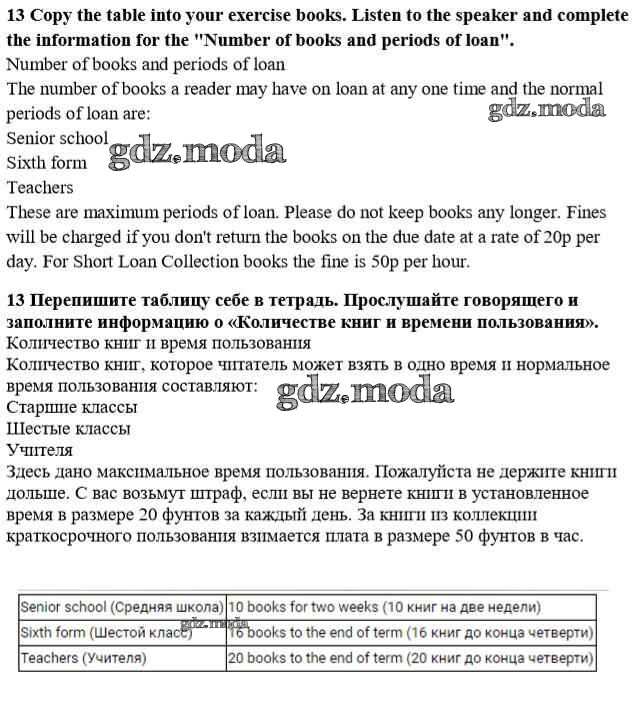 **13 Copy the table into your exercise books. Listen to the speaker and complete the information for the "Number of books and periods of loan".**
Number of books and periods of loan
The number of books a reader may have on loan at any one time and the normal periods of loan are:
gdz.moda
Senior school
gdz.moda
Sixth form
Teachers
These are maximum periods of loan. Please do not keep books any longer. Fines will be charged if you don't return the books on the due date at a rate of 20p per day. For Short Loan Collection books the fine is 50p per hour.

**13 Перепишите таблицу себе в тетрадь. Прослушайте говорящего и заполните информацию о «Количестве книг и времени пользования».**
Количество книг и время пользования
Количество книг, которое читатель может взять в одно время и нормальное время пользования составляют:
gdz.moda
Старшие классы
Шестые классы
Учителя
Здесь дано максимальное время пользования. Пожалуйста не держите книги дольше. С вас возьмут штраф, если вы не вернете книги в установленное время в размере 20 фунтов за каждый день. За книги из коллекции краткосрочного пользования взимается плата в размере 50 фунтов в час.

| Senior school (Средняя школа) | 10 books for two weeks (10 книг на две недели) |
|---|---|
| Sixth form (Шестой класс) | 16 books to the end of term (16 книг до конца четверти) |
| Teachers (Учителя) | 20 books to the end of term (20 книг до конца четверти) |

gdz.moda